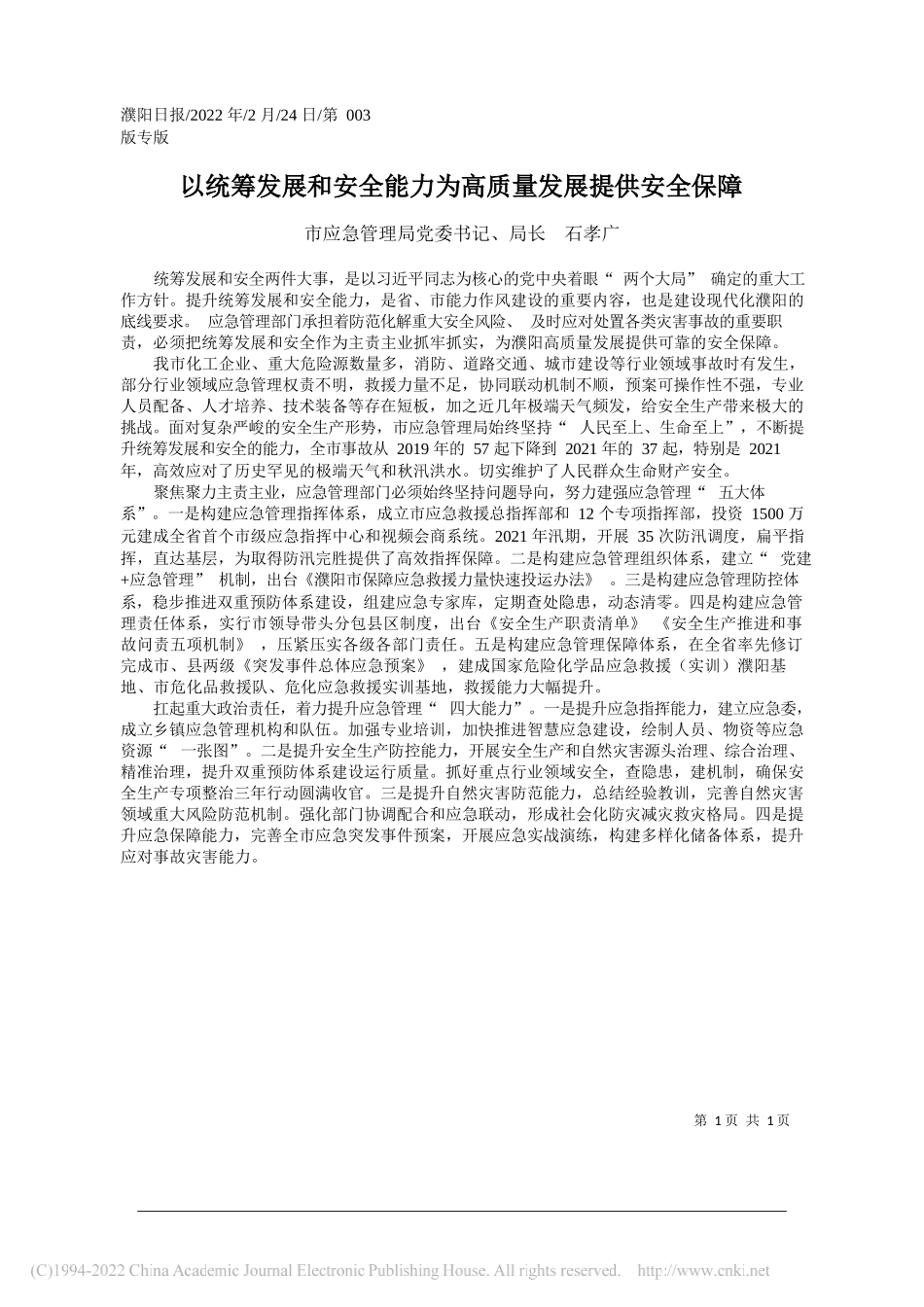 濮阳日报/2022 年/2 月/24 日/第 003 版专版

以统筹发展和安全能力为高质量发展提供安全保障

市应急管理局党委书记、局长　石孝广

统筹发展和安全两件大事，是以习近平同志为核心的党中央着眼“ 两个大局” 确定的重大工作方针。提升统筹发展和安全能力，是省、市能力作风建设的重要内容，也是建设现代化濮阳的底线要求。 应急管理部门承担着防范化解重大安全风险、 及时应对处置各类灾害事故的重要职责，必须把统筹发展和安全作为主责主业抓牢抓实，为濮阳高质量发展提供可靠的安全保障。

我市化工企业、重大危险源数量多，消防、道路交通、城市建设等行业领域事故时有发生，部分行业领域应急管理权责不明，救援力量不足，协同联动机制不顺，预案可操作性不强，专业人员配备、人才培养、技术装备等存在短板，加之近几年极端天气频发，给安全生产带来极大的挑战。面对复杂严峻的安全生产形势，市应急管理局始终坚持“ 人民至上、生命至上”，不断提升统筹发展和安全的能力，全市事故从 2019 年的 57 起下降到 2021 年的 37 起，特别是 2021 年，高效应对了历史罕见的极端天气和秋汛洪水。切实维护了人民群众生命财产安全。

聚焦聚力主责主业，应急管理部门必须始终坚持问题导向，努力建强应急管理“ 五大体系”。一是构建应急管理指挥体系，成立市应急救援总指挥部和 12 个专项指挥部，投资 1500 万元建成全省首个市级应急指挥中心和视频会商系统。2021 年汛期，开展 35 次防汛调度，扁平指挥，直达基层，为取得防汛完胜提供了高效指挥保障。二是构建应急管理组织体系，建立“ 党建+应急管理” 机制，出台《濮阳市保障应急救援力量快速投运办法》 。三是构建应急管理防控体系，稳步推进双重预防体系建设，组建应急专家库，定期查处隐患，动态清零。四是构建应急管理责任体系，实行市领导带头分包县区制度，出台《安全生产职责清单》 《安全生产推进和事故问责五项机制》 ，压紧压实各级各部门责任。五是构建应急管理保障体系，在全省率先修订完成市、县两级《突发事件总体应急预案》 ，建成国家危险化学品应急救援（实训）濮阳基地、市危化品救援队、危化应急救援实训基地，救援能力大幅提升。

扛起重大政治责任，着力提升应急管理“ 四大能力”。一是提升应急指挥能力，建立应急委，成立乡镇应急管理机构和队伍。加强专业培训，加快推进智慧应急建设，绘制人员、物资等应急资源“ 一张图”。二是提升安全生产防控能力，开展安全生产和自然灾害源头治理、综合治理、精准治理，提升双重预防体系建设运行质量。抓好重点行业领域安全，查隐患，建机制，确保安全生产专项整治三年行动圆满收官。三是提升自然灾害防范能力，总结经验教训，完善自然灾害领域重大风险防范机制。强化部门协调配合和应急联动，形成社会化防灾减灾救灾格局。四是提升应急保障能力，完善全市应急突发事件预案，开展应急实战演练，构建多样化储备体系，提升应对事故灾害能力。

第 1 页 共 1 页

(C)1994-2022 China Academic Journal Electronic Publishing House. All rights reserved. http://www.cnki.net